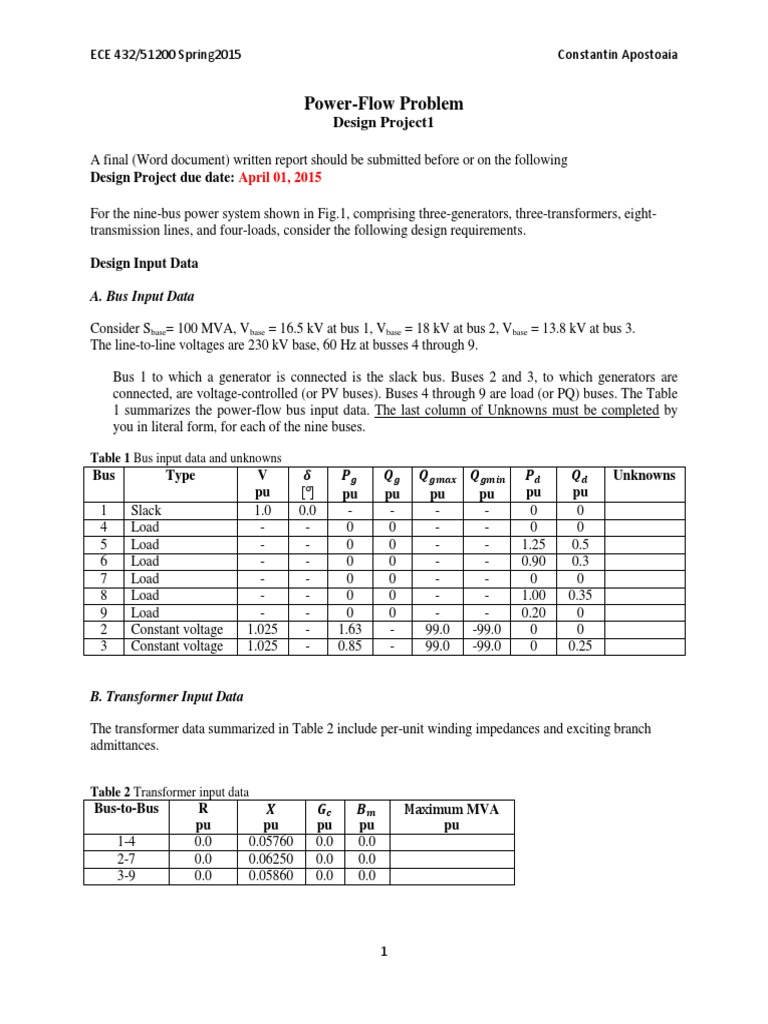 ECE 432/51200 Spring2015

Constantin Apostoaia

Power-Flow Problem
Design Project1

A final (Word document) written report should be submitted before or on the following
Design Project due date: April 01, 2015

For the nine-bus power system shown in Fig.1, comprising three-generators, three-transformers, eight-transmission lines, and four-loads, consider the following design requirements.

Design Input Data

A. Bus Input Data

Consider $S_{base}$= 100 MVA, $V_{base}$ = 16.5 kV at bus 1, $V_{base}$ = 18 kV at bus 2, $V_{base}$ = 13.8 kV at bus 3.
The line-to-line voltages are 230 kV base, 60 Hz at busses 4 through 9.

Bus 1 to which a generator is connected is the slack bus. Buses 2 and 3, to which generators are connected, are voltage-controlled (or PV buses). Buses 4 through 9 are load (or PQ) buses. The Table 1 summarizes the power-flow bus input data. The last column of Unknowns must be completed by you in literal form, for each of the nine buses.

Table 1 Bus input data and unknowns

| Bus | Type | V pu | $\delta$ [°] | $P_g$ pu | $Q_g$ pu | $Q_{gmax}$ pu | $Q_{gmin}$ pu | $P_d$ pu | $Q_d$ pu | Unknowns |
|---|---|---|---|---|---|---|---|---|---|---|
| 1 | Slack | 1.0 | 0.0 | - | - | - | - | 0 | 0 | |
| 4 | Load | - | - | 0 | 0 | - | - | 0 | 0 | |
| 5 | Load | - | - | 0 | 0 | - | - | 1.25 | 0.5 | |
| 6 | Load | - | - | 0 | 0 | - | - | 0.90 | 0.3 | |
| 7 | Load | - | - | 0 | 0 | - | - | 0 | 0 | |
| 8 | Load | - | - | 0 | 0 | - | - | 1.00 | 0.35 | |
| 9 | Load | - | - | 0 | 0 | - | - | 0.20 | 0 | |
| 2 | Constant voltage | 1.025 | - | 1.63 | - | 99.0 | -99.0 | 0 | 0 | |
| 3 | Constant voltage | 1.025 | - | 0.85 | - | 99.0 | -99.0 | 0 | 0.25 | |

B. Transformer Input Data

The transformer data summarized in Table 2 include per-unit winding impedances and exciting branch admittances.

Table 2 Transformer input data

| Bus-to-Bus | R pu | $X$ pu | $G_c$ pu | $B_m$ pu | Maximum MVA pu |
|---|---|---|---|---|---|
| 1-4 | 0.0 | 0.05760 | 0.0 | 0.0 | |
| 2-7 | 0.0 | 0.06250 | 0.0 | 0.0 | |
| 3-9 | 0.0 | 0.05860 | 0.0 | 0.0 | |

1